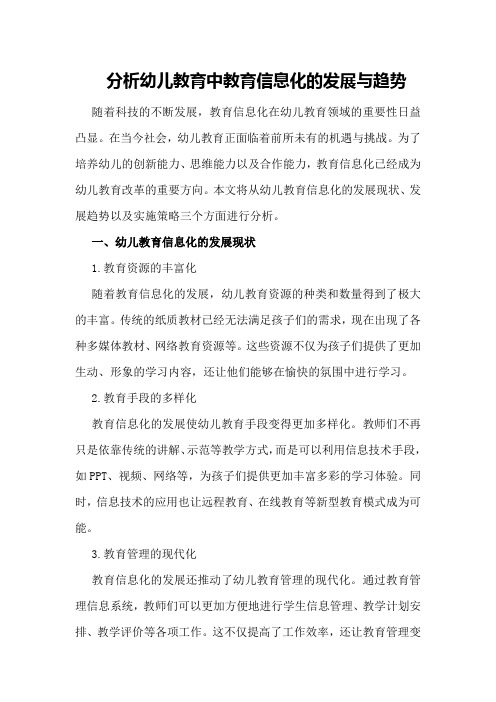 分析幼儿教育中教育信息化的发展与趋势

随着科技的不断发展，教育信息化在幼儿教育领域的重要性日益凸显。在当今社会，幼儿教育正面临着前所未有的机遇与挑战。为了培养幼儿的创新能力、思维能力以及合作能力，教育信息化已经成为幼儿教育改革的重要方向。本文将从幼儿教育信息化的发展现状、发展趋势以及实施策略三个方面进行分析。

一、幼儿教育信息化的发展现状

1.教育资源的丰富化

随着教育信息化的发展，幼儿教育资源的种类和数量得到了极大的丰富。传统的纸质教材已经无法满足孩子们的需求，现在出现了各种多媒体教材、网络教育资源等。这些资源不仅为孩子们提供了更加生动、形象的学习内容，还让他们能够在愉快的氛围中进行学习。

2.教育手段的多样化

教育信息化的发展使幼儿教育手段变得更加多样化。教师们不再只是依靠传统的讲解、示范等教学方式，而是可以利用信息技术手段，如PPT、视频、网络等，为孩子们提供更加丰富多彩的学习体验。同时，信息技术的应用也让远程教育、在线教育等新型教育模式成为可能。

3.教育管理的现代化

教育信息化的发展还推动了幼儿教育管理的现代化。通过教育管理信息系统，教师们可以更加方便地进行学生信息管理、教学计划安排、教学评价等各项工作。这不仅提高了工作效率，还让教育管理变